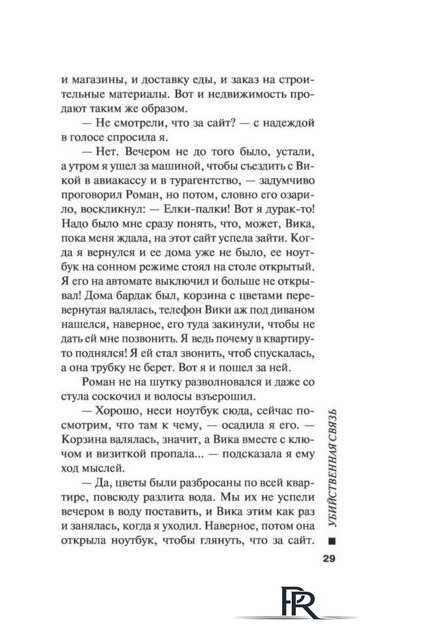 и магазины, и доставку еды, и заказ на строительные материалы. Вот и недвижимость продают таким же образом.

— Не смотрели, что за сайт? — с надеждой в голосе спросила я.

— Нет. Вечером не до того было, устали, а утром я ушел за машиной, чтобы съездить с Викой в авиакассу и в турагентство, — задумчиво проговорил Роман, но потом, словно его озарило, воскликнул: — Елки-палки! Вот я дурак-то! Надо было мне сразу понять, что, может, Вика, пока меня ждала, на этот сайт успела зайти. Когда я вернулся и ее дома уже не было, ее ноутбук на сонном режиме стоял на столе открытый. Я его на автомате выключил и больше не открывал! Дома бардак был, корзина с цветами перевернутая валялась, телефон Вики аж под диваном нашелся, наверное, его туда закинули, чтобы не дать ей мне позвонить. Я ведь почему в квартиру-то поднялся! Я ей стал звонить, чтоб спускалась, а она трубку не берет. Вот я и пошел за ней.

Роман не на шутку разволновался и даже со стула соскочил и волосы взъерошил.

— Хорошо, неси ноутбук сюда, сейчас посмотрим, что там к чему, — осадила я его. — Корзина валялась, значит, а Вика вместе с ключом и визиткой пропала... — подсказала я ему ход мыслей.

— Да, цветы были разбросаны по всей квартире, повсюду разлита вода. Мы их не успели вечером в воду поставить, и Вика этим как раз и занялась, когда я уходил. Наверное, потом она открыла ноутбук, чтобы глянуть, что за сайт.

УБИЙСТВЕННАЯ СВЯЗЬ

29

PR